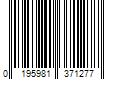 0 195981 371277